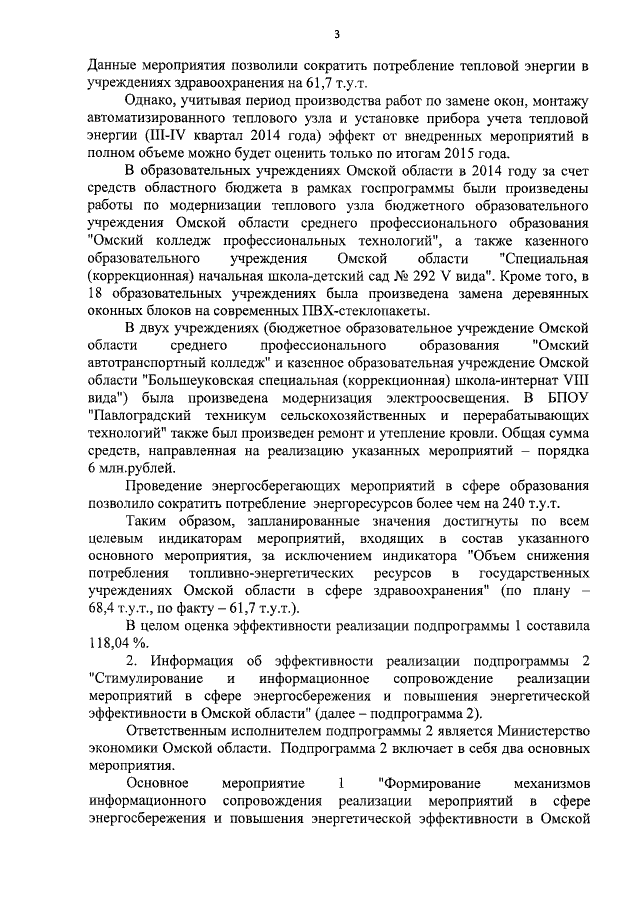 3

Данные мероприятия позволили сократить потребление тепловой энергии в учреждениях здравоохранения на 61,7 т.у.т.

Однако, учитывая период производства работ по замене окон, монтажу автоматизированного теплового узла и установке прибора учета тепловой энергии (III-IV квартал 2014 года) эффект от внедренных мероприятий в полном объеме можно будет оценить только по итогам 2015 года.

В образовательных учреждениях Омской области в 2014 году за счет средств областного бюджета в рамках госпрограммы были произведены работы по модернизации теплового узла бюджетного образовательного учреждения Омской области среднего профессионального образования "Омский колледж профессиональных технологий", а также казенного образовательного учреждения Омской области "Специальная (коррекционная) начальная школа-детский сад № 292 V вида". Кроме того, в 18 образовательных учреждениях была произведена замена деревянных оконных блоков на современных ПВХ-стеклопакеты.

В двух учреждениях (бюджетное образовательное учреждение Омской области среднего профессионального образования "Омский автотранспортный колледж" и казенное образовательная учреждение Омской области "Большеуковская специальная (коррекционная) школа-интернат VIII вида") была произведена модернизация электроосвещения. В БПОУ "Павлоградский техникум сельскохозяйственных и перерабатывающих технологий" также был произведен ремонт и утепление кровли. Общая сумма средств, направленная на реализацию указанных мероприятий – порядка 6 млн.рублей.

Проведение энергосберегающих мероприятий в сфере образования позволило сократить потребление энергоресурсов более чем на 240 т.у.т.

Таким образом, запланированные значения достигнуты по всем целевым индикаторам мероприятий, входящих в состав указанного основного мероприятия, за исключением индикатора "Объем снижения потребления топливно-энергетических ресурсов в государственных учреждениях Омской области в сфере здравоохранения" (по плану – 68,4 т.у.т., по факту – 61,7 т.у.т.).

В целом оценка эффективности реализации подпрограммы 1 составила 118,04 %.

2. Информация об эффективности реализации подпрограммы 2 "Стимулирование и информационное сопровождение реализации мероприятий в сфере энергосбережения и повышения энергетической эффективности в Омской области" (далее – подпрограмма 2).

Ответственным исполнителем подпрограммы 2 является Министерство экономики Омской области. Подпрограмма 2 включает в себя два основных мероприятия.

Основное мероприятие 1 "Формирование механизмов информационного сопровождения реализации мероприятий в сфере энергосбережения и повышения энергетической эффективности в Омской